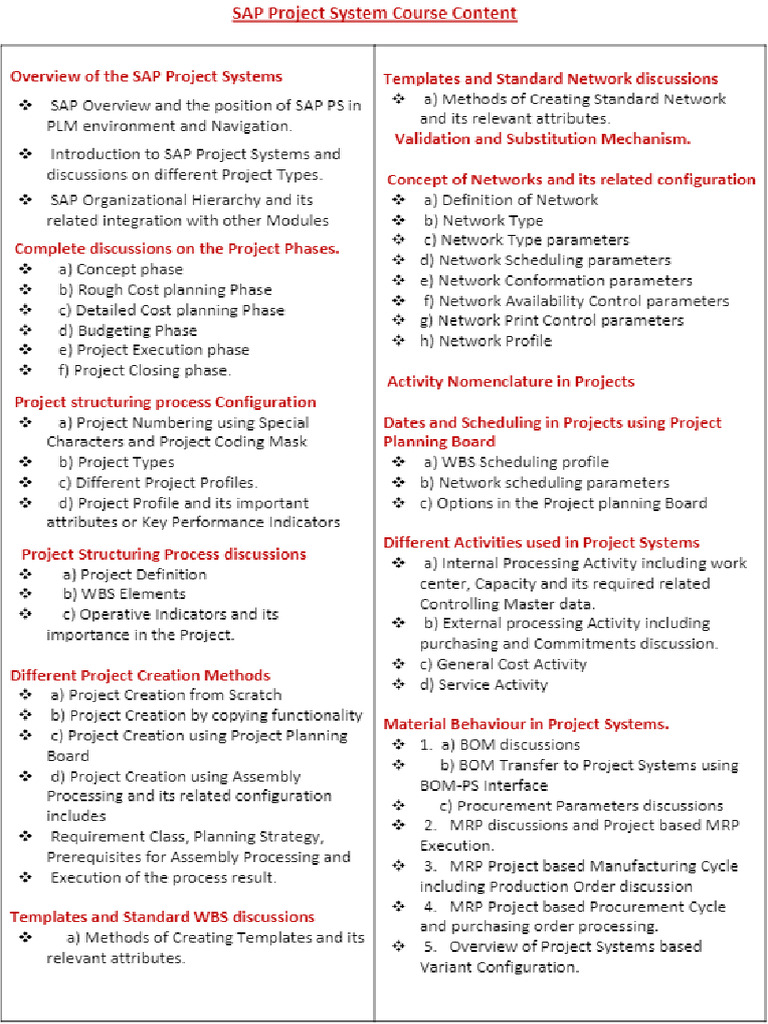 SAP Project System Course Content

Overview of the SAP Project Systems
❖ SAP Overview and the position of SAP PS in PLM environment and Navigation.
❖ Introduction to SAP Project Systems and discussions on different Project Types.
❖ SAP Organizational Hierarchy and its related integration with other Modules

Complete discussions on the Project Phases.
❖ a) Concept phase
❖ b) Rough Cost planning Phase
❖ c) Detailed Cost planning Phase
❖ d) Budgeting Phase
❖ e) Project Execution phase
❖ f) Project Closing phase.

Project structuring process Configuration
❖ a) Project Numbering using Special Characters and Project Coding Mask
❖ b) Project Types
❖ c) Different Project Profiles.
❖ d) Project Profile and its important attributes or Key Performance Indicators

Project Structuring Process discussions
❖ a) Project Definition
❖ b) WBS Elements
❖ c) Operative Indicators and its importance in the Project.

Different Project Creation Methods
❖ a) Project Creation from Scratch
❖ b) Project Creation by copying functionality
❖ c) Project Creation using Project Planning Board
❖ d) Project Creation using Assembly Processing and its related configuration includes
❖ Requirement Class, Planning Strategy, Prerequisites for Assembly Processing and
❖ Execution of the process result.

Templates and Standard WBS discussions
❖ a) Methods of Creating Templates and its relevant attributes.

Templates and Standard Network discussions
❖ a) Methods of Creating Standard Network and its relevant attributes.
Validation and Substitution Mechanism.

Concept of Networks and its related configuration
❖ a) Definition of Network
❖ b) Network Type
❖ c) Network Type parameters
❖ d) Network Scheduling parameters
❖ e) Network Conformation parameters
❖ f) Network Availability Control parameters
❖ g) Network Print Control parameters
❖ h) Network Profile

Activity Nomenclature in Projects

Dates and Scheduling in Projects using Project Planning Board
❖ a) WBS Scheduling profile
❖ b) Network scheduling parameters
❖ c) Options in the Project planning Board

Different Activities used in Project Systems
❖ a) Internal Processing Activity including work center, Capacity and its required related Controlling Master data.
❖ b) External processing Activity including purchasing and Commitments discussion.
❖ c) General Cost Activity
❖ d) Service Activity

Material Behaviour in Project Systems.
❖ 1. a) BOM discussions
❖ b) BOM Transfer to Project Systems using BOM-PS Interface
❖ c) Procurement Parameters discussions
❖ 2. MRP discussions and Project based MRP Execution.
❖ 3. MRP Project based Manufacturing Cycle including Production Order discussion
❖ 4. MRP Project based Procurement Cycle and purchasing order processing.
❖ 5. Overview of Project Systems based Variant Configuration.